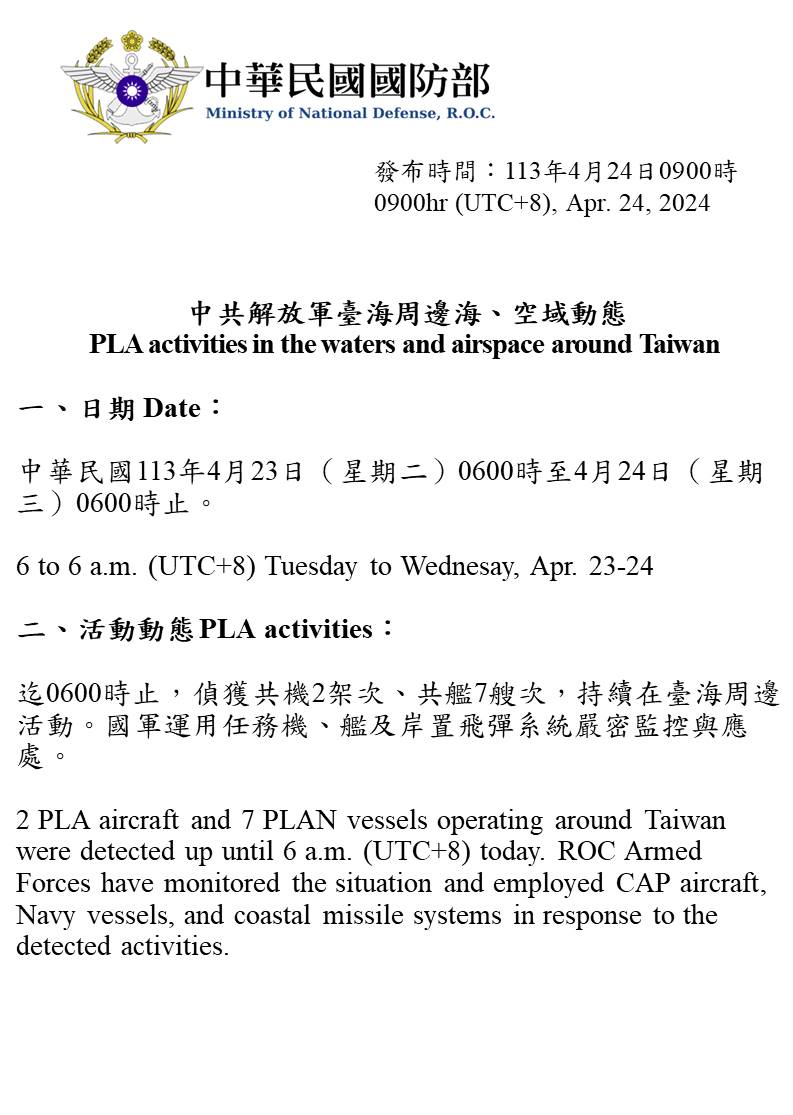 中華民國國防部
Ministry of National Defense, R.O.C.

發布時間：113年4月24日0900時
0900hr (UTC+8), Apr. 24, 2024

中共解放軍臺海周邊海、空域動態
PLA activities in the waters and airspace around Taiwan

一、日期 Date：

中華民國113年4月23日（星期二）0600時至4月24日（星期三）0600時止。

6 to 6 a.m. (UTC+8) Tuesday to Wednesay, Apr. 23-24

二、活動動態 PLA activities：

迄0600時止，偵獲共機2架次、共艦7艘次，持續在臺海周邊活動。國軍運用任務機、艦及岸置飛彈系統嚴密監控與應處。

2 PLA aircraft and 7 PLAN vessels operating around Taiwan were detected up until 6 a.m. (UTC+8) today. ROC Armed Forces have monitored the situation and employed CAP aircraft, Navy vessels, and coastal missile systems in response to the detected activities.